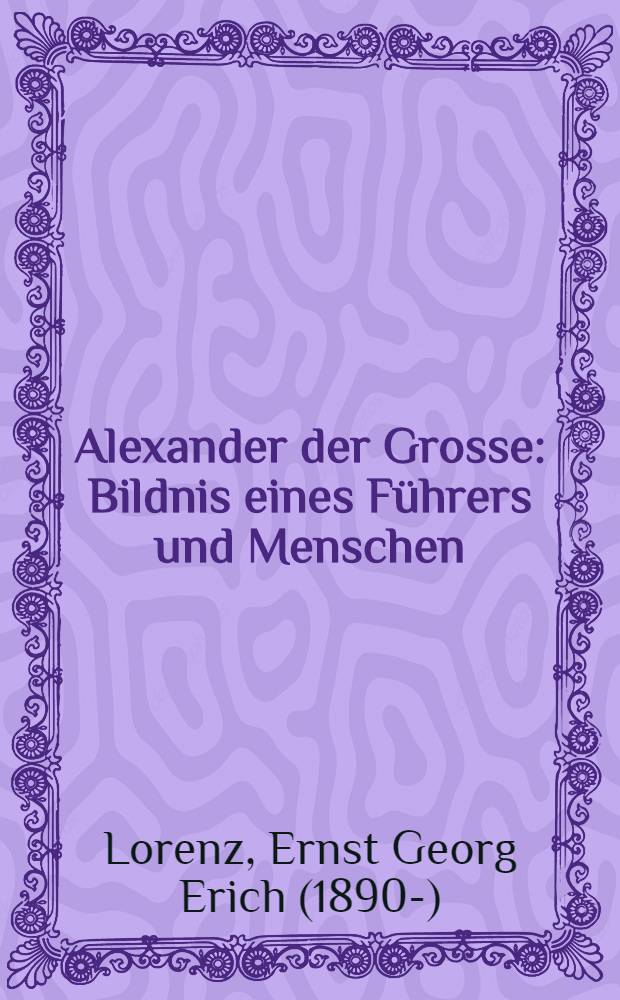 Alexander der Grosse: Bildnis eines Führers und Menschen

Lorenz, Ernst Georg Erich (1890-)